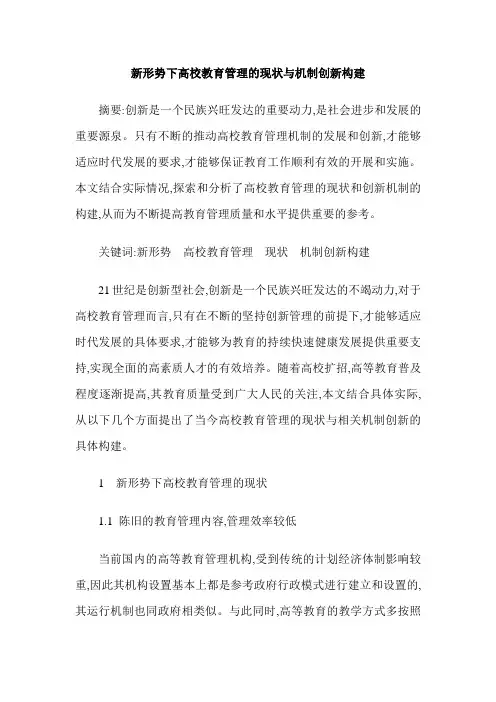 新形势下高校教育管理的现状与机制创新构建

摘要:创新是一个民族兴旺发达的重要动力,是社会进步和发展的重要源泉。只有不断的推动高校教育管理机制的发展和创新,才能够适应时代发展的要求,才能够保证教育工作顺利有效的开展和实施。本文结合实际情况,探索和分析了高校教育管理的现状和创新机制的构建,从而为不断提高教育管理质量和水平提供重要的参考。

关键词:新形势　高校教育管理　现状　机制创新构建

21世纪是创新型社会,创新是一个民族兴旺发达的不竭动力,对于高校教育管理而言,只有在不断的坚持创新管理的前提下,才能够适应时代发展的具体要求,才能够为教育的持续快速健康发展提供重要支持,实现全面的高素质人才的有效培养。随着高校扩招,高等教育普及程度逐渐提高,其教育质量受到广大人民的关注,本文结合具体实际,从以下几个方面提出了当今高校教育管理的现状与相关机制创新的具体构建。

1　新形势下高校教育管理的现状

1.1 陈旧的教育管理内容,管理效率较低

当前国内的高等教育管理机构,受到传统的计划经济体制影响较重,因此其机构设置基本上都是参考政府行政模式进行建立和设置的,其运行机制也同政府相类似。与此同时,高等教育的教学方式多按照